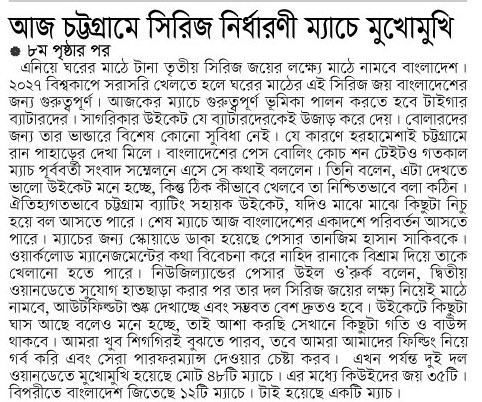 আজ চট্টগ্রামে সিরিজ নির্ধারণী ম্যাচে মুখোমুখি

৮ম পৃষ্ঠার পর

এনিয়ে ঘরের মাঠে টানা তৃতীয় সিরিজ জয়ের লক্ষ্যে মাঠে নামবে বাংলাদেশ। ২০২৭ বিশ্বকাপে সরাসরি খেলতে হলে ঘরের মাঠের এই সিরিজ জয় বাংলাদেশের জন্য গুরুত্বপূর্ণ। আজকের ম্যাচে গুরুত্বপূর্ণ ভূমিকা পালন করতে হবে টাইগার ব্যাটারদের। সাগরিকার উইকেট যে ব্যাটারদেরকেই উজাড় করে দেয়। বোলারদের জন্য তার ভান্ডারে বিশেষ কোনো সুবিধা নেই। যে কারণে হরহামেশাই চট্টগ্রামে রান পাহাড়ের দেখা মিলে। বাংলাদেশের পেস বোলিং কোচ শন টেইটও গতকাল ম্যাচ পূর্ববর্তী সংবাদ সম্মেলনে এসে সে কথাই বললেন। তিনি বলেন, এটা দেখতে ভালো উইকেট মনে হচ্ছে, কিন্তু ঠিক কীভাবে খেলবে তা নিশ্চিতভাবে বলা কঠিন। ঐতিহ্যগতভাবে চট্টগ্রাম ব্যাটিং সহায়ক উইকেট, যদিও মাঝে মাঝে কিছুটা নিচু হয়ে বল আসতে পারে। শেষ ম্যাচে আজ বাংলাদেশের একাদশে পরিবর্তন আসতে পারে। ম্যাচের জন্য স্কোয়াডে ডাকা হয়েছে পেসার তানজিম হাসান সাকিবকে। ওয়ার্কলোড ম্যানেজমেন্টের কথা বিবেচনা করে নাহিদ রানাকে বিশ্রাম দিয়ে তাকে খেলানো হতে পারে। নিউজিল্যান্ডের পেসার উইল ও'রুর্ক বলেন, দ্বিতীয় ওয়ানডেতে সুযোগ হাতছাড়া করার পর তার দল সিরিজ জয়ের লক্ষ্য নিয়েই মাঠে নামবে, আউটফিল্ডটা শুষ্ক দেখাচ্ছে এবং সম্ভবত বেশ দ্রুতও হবে। উইকেটে কিছুটা ঘাস আছে বলেও মনে হচ্ছে, তাই আশা করছি সেখানে কিছুটা গতি ও বাউন্স থাকবে। আমরা খুব শিগগিরই বুঝতে পারব, তবে আমরা আমাদের ফিল্ডিং নিয়ে গর্ব করি এবং সেরা পারফরম্যান্স দেওয়ার চেষ্টা করব। এখন পর্যন্ত দুই দল ওয়ানডেতে মুখোমুখি হয়েছে মোট ৪৮টি ম্যাচে। এর মধ্যে কিউইদের জয় ৩৫টি। বিপরীতে বাংলাদেশ জিতেছে ১২টি ম্যাচে। টাই হয়েছে একটি ম্যাচ।